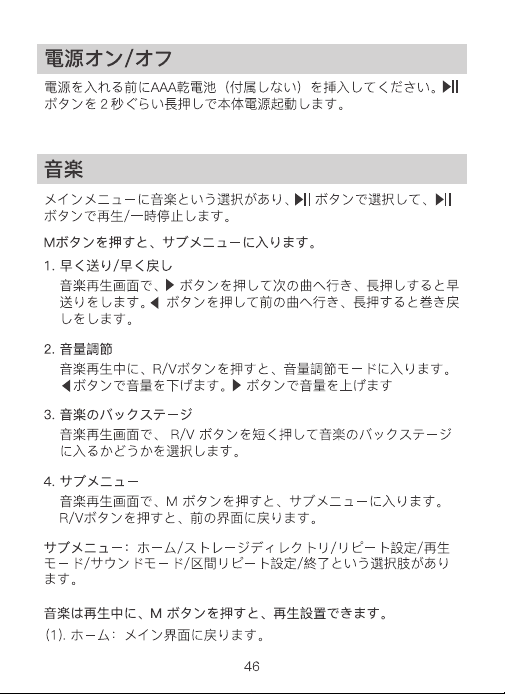 電源オン/オフ

電源を入れる前にAAA乾電池（付属しない）を挿入してください。▶||ボタンを2秒ぐらい長押しで本体電源起動します。

音楽

メインメニューに音楽という選択があり、▶||ボタンで選択して、▶||ボタンで再生/一時停止します。

Mボタンを押すと、サブメニューに入ります。

1.早く送り/早く戻し
音楽再生画面で、▶ボタンを押して次の曲へ行き、長押しすると早送りをします。◀ボタンを押して前の曲へ行き、長押すると巻き戻しをします。

2.音量調節
音楽再生中に、R/Vボタンを押すと、音量調節モードに入ります。◀ボタンで音量を下げます。▶ボタンで音量を上げます

3.音楽のバックステージ
音楽再生画面で、R/Vボタンを短く押して音楽のバックステージに入るかどうかを選択します。

4.サブメニュー
音楽再生画面で、Mボタンを押すと、サブメニューに入ります。R/Vボタンを押すと、前の界面に戻ります。

サブメニュー：ホーム/ストレージディレクトリ/リピート設定/再生モード/サウンドモード/区間リピート設定/終了という選択肢があります。

音楽は再生中に、Mボタンを押すと、再生設置できます。
(1).ホーム：メイン界面に戻ります。

46